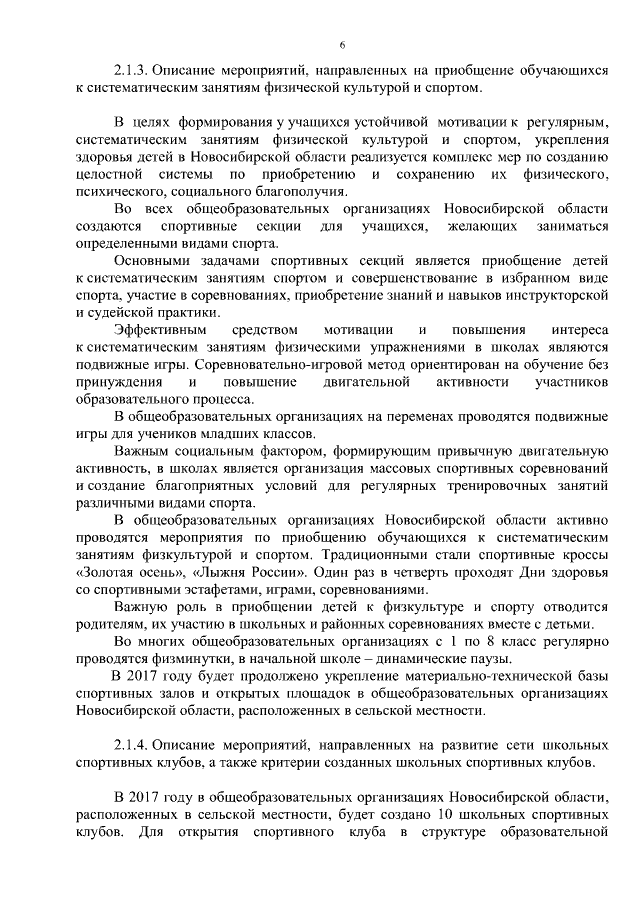 6

2.1.3. Описание мероприятий, направленных на приобщение обучающихся к систематическим занятиям физической культурой и спортом.

В целях формирования у учащихся устойчивой мотивации к регулярным, систематическим занятиям физической культурой и спортом, укрепления здоровья детей в Новосибирской области реализуется комплекс мер по созданию целостной системы по приобретению и сохранению их физического, психического, социального благополучия.

Во всех общеобразовательных организациях Новосибирской области создаются спортивные секции для учащихся, желающих заниматься определенными видами спорта.

Основными задачами спортивных секций является приобщение детей к систематическим занятиям спортом и совершенствование в избранном виде спорта, участие в соревнованиях, приобретение знаний и навыков инструкторской и судейской практики.

Эффективным средством мотивации и повышения интереса к систематическим занятиям физическими упражнениями в школах являются подвижные игры. Соревновательно-игровой метод ориентирован на обучение без принуждения и повышение двигательной активности участников образовательного процесса.

В общеобразовательных организациях на переменах проводятся подвижные игры для учеников младших классов.

Важным социальным фактором, формирующим привычную двигательную активность, в школах является организация массовых спортивных соревнований и создание благоприятных условий для регулярных тренировочных занятий различными видами спорта.

В общеобразовательных организациях Новосибирской области активно проводятся мероприятия по приобщению обучающихся к систематическим занятиям физкультурой и спортом. Традиционными стали спортивные кроссы «Золотая осень», «Лыжня России». Один раз в четверть проходят Дни здоровья со спортивными эстафетами, играми, соревнованиями.

Важную роль в приобщении детей к физкультуре и спорту отводится родителям, их участию в школьных и районных соревнованиях вместе с детьми.

Во многих общеобразовательных организациях с 1 по 8 класс регулярно проводятся физминутки, в начальной школе – динамические паузы.

В 2017 году будет продолжено укрепление материально-технической базы спортивных залов и открытых площадок в общеобразовательных организациях Новосибирской области, расположенных в сельской местности.

2.1.4. Описание мероприятий, направленных на развитие сети школьных спортивных клубов, а также критерии созданных школьных спортивных клубов.

В 2017 году в общеобразовательных организациях Новосибирской области, расположенных в сельской местности, будет создано 10 школьных спортивных клубов. Для открытия спортивного клуба в структуре образовательной